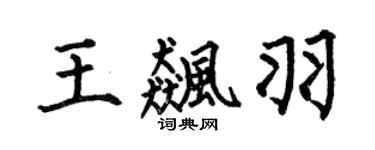 王飆羽

词典网